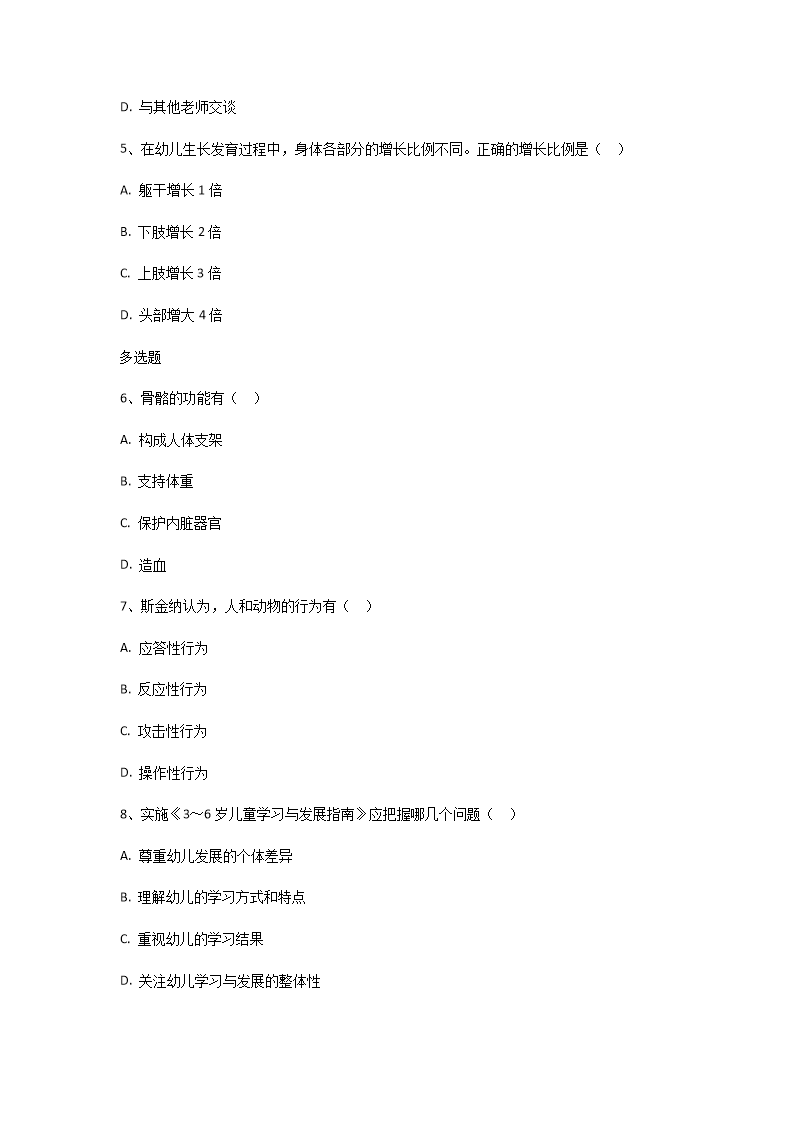 D. 与其他老师交谈

5、在幼儿生长发育过程中，身体各部分的增长比例不同。正确的增长比例是（　）

A. 躯干增长 1 倍

B. 下肢增长 2 倍

C. 上肢增长 3 倍

D. 头部增大 4 倍

多选题

6、骨骼的功能有（　）

A. 构成人体支架

B. 支持体重

C. 保护内脏器官

D. 造血

7、斯金纳认为，人和动物的行为有（　）

A. 应答性行为

B. 反应性行为

C. 攻击性行为

D. 操作性行为

8、实施《3～6 岁儿童学习与发展指南》应把握哪几个问题（　）

A. 尊重幼儿发展的个体差异

B. 理解幼儿的学习方式和特点

C. 重视幼儿的学习结果

D. 关注幼儿学习与发展的整体性